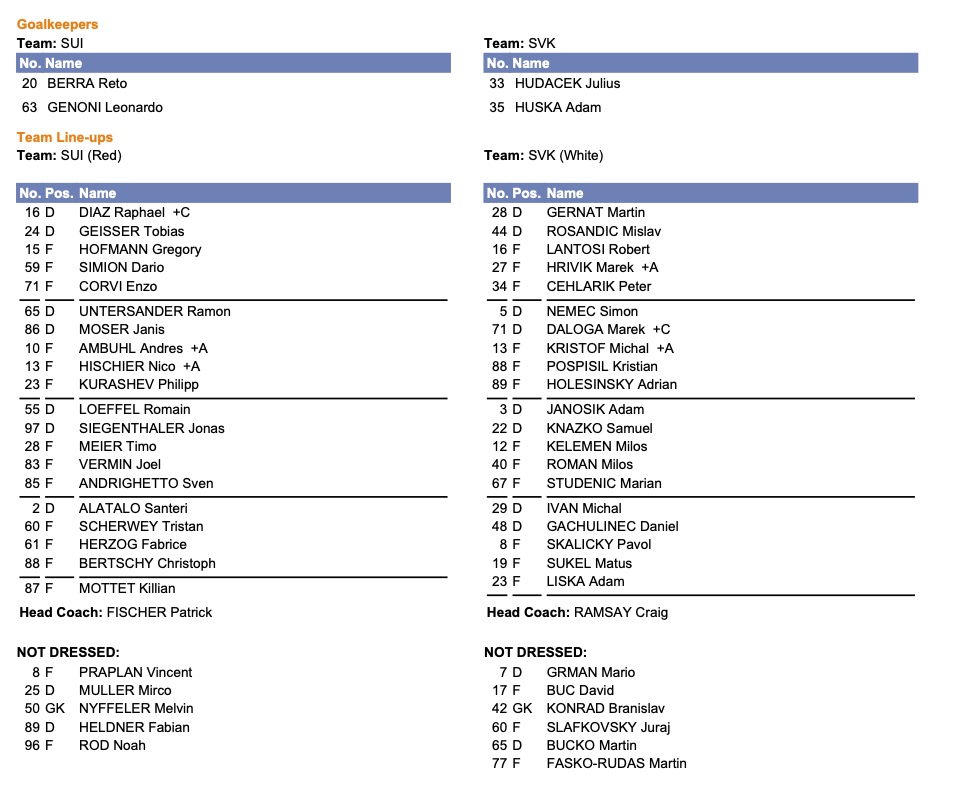 Goalkeepers
Team: SUI

| No. | Name |
|---|---|
| 20 | BERRA Reto |
| 63 | GENONI Leonardo |

Team: SVK

| No. | Name |
|---|---|
| 33 | HUDACEK Julius |
| 35 | HUSKA Adam |

Team Line-ups
Team: SUI (Red)

| No. | Pos. | Name |
|---|---|---|
| 16 | D | DIAZ Raphael +C |
| 24 | D | GEISSER Tobias |
| 15 | F | HOFMANN Gregory |
| 59 | F | SIMION Dario |
| 71 | F | CORVI Enzo |
| 65 | D | UNTERSANDER Ramon |
| 86 | D | MOSER Janis |
| 10 | F | AMBUHL Andres +A |
| 13 | F | HISCHIER Nico +A |
| 23 | F | KURASHEV Philipp |
| 55 | D | LOEFFEL Romain |
| 97 | D | SIEGENTHALER Jonas |
| 28 | F | MEIER Timo |
| 83 | F | VERMIN Joel |
| 85 | F | ANDRIGHETTO Sven |
| 2 | D | ALATALO Santeri |
| 60 | F | SCHERWEY Tristan |
| 61 | F | HERZOG Fabrice |
| 88 | F | BERTSCHY Christoph |
| 87 | F | MOTTET Killian |

Head Coach: FISCHER Patrick

NOT DRESSED:

| | | |
|---|---|---|
| 8 | F | PRAPLAN Vincent |
| 25 | D | MULLER Mirco |
| 50 | GK | NYFFELER Melvin |
| 89 | D | HELDNER Fabian |
| 96 | F | ROD Noah |

Team: SVK (White)

| No. | Pos. | Name |
|---|---|---|
| 28 | D | GERNAT Martin |
| 44 | D | ROSANDIC Mislav |
| 16 | F | LANTOSI Robert |
| 27 | F | HRIVIK Marek +A |
| 34 | F | CEHLARIK Peter |
| 5 | D | NEMEC Simon |
| 71 | D | DALOGA Marek +C |
| 13 | F | KRISTOF Michal +A |
| 88 | F | POSPISIL Kristian |
| 89 | F | HOLESINSKY Adrian |
| 3 | D | JANOSIK Adam |
| 22 | D | KNAZKO Samuel |
| 12 | F | KELEMEN Milos |
| 40 | F | ROMAN Milos |
| 67 | F | STUDENIC Marian |
| 29 | D | IVAN Michal |
| 48 | D | GACHULINEC Daniel |
| 8 | F | SKALICKY Pavol |
| 19 | F | SUKEL Matus |
| 23 | F | LISKA Adam |

Head Coach: RAMSAY Craig

NOT DRESSED:

| | | |
|---|---|---|
| 7 | D | GRMAN Mario |
| 17 | F | BUC David |
| 42 | GK | KONRAD Branislav |
| 60 | F | SLAFKOVSKY Juraj |
| 65 | D | BUCKO Martin |
| 77 | F | FASKO-RUDAS Martin |